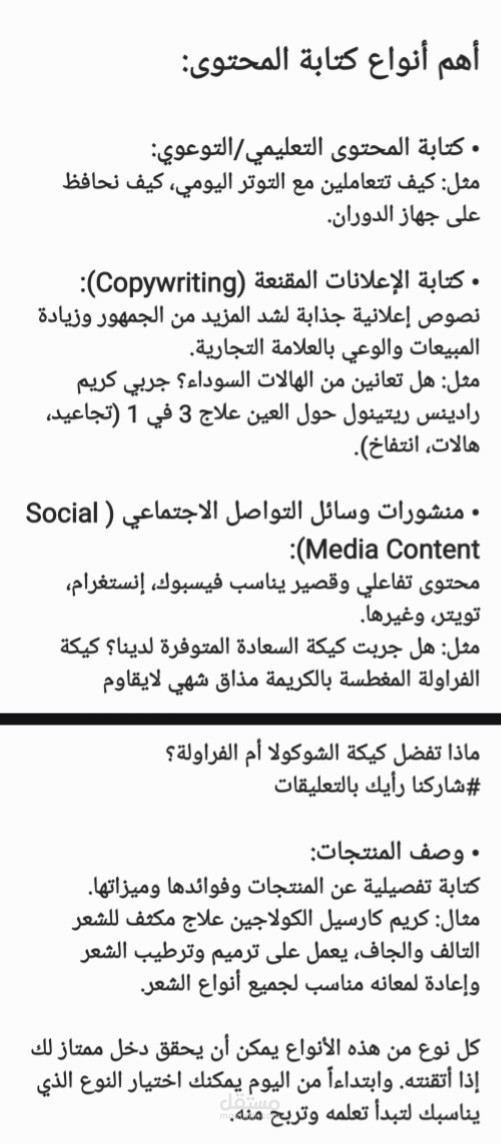 أهم أنواع كتابة المحتوى:

• كتابة المحتوى التعليمي/التوعوي:
مثل: كيف تتعاملين مع التوتر اليومي، كيف نحافظ على جهاز الدوران.

• كتابة الإعلانات المقنعة (Copywriting):
نصوص إعلانية جذابة لشد المزيد من الجمهور وزيادة المبيعات والوعي بالعلامة التجارية.
مثل: هل تعانين من الهالات السوداء؟ جربي كريم رادينس ريتينول حول العين علاج 3 في 1 (تجاعيد، هالات، انتفاخ).

• منشورات وسائل التواصل الاجتماعي ( Social Media Content):
محتوى تفاعلي وقصير يناسب فيسبوك، إنستغرام، تويتر، وغيرها.
مثل: هل جربت كيكة السعادة المتوفرة لدينا؟ كيكة الفراولة المغطسة بالكريمة مذاق شهي لايقاوم

ماذا تفضل كيكة الشوكولا أم الفراولة؟
#شاركنا رأيك بالتعليقات

• وصف المنتجات:
كتابة تفصيلية عن المنتجات وفوائدها وميزاتها.
مثال: كريم كارسيل الكولاجين علاج مكثف للشعر التالف والجاف، يعمل على ترميم وترطيب الشعر وإعادة لمعانه مناسب لجميع أنواع الشعر.

كل نوع من هذه الأنواع يمكن أن يحقق دخل ممتاز لك إذا أتقنته. وابتداءاً من اليوم يمكنك اختيار النوع الذي يناسبك لتبدأ تعلمه وتربح منه.

مستقل